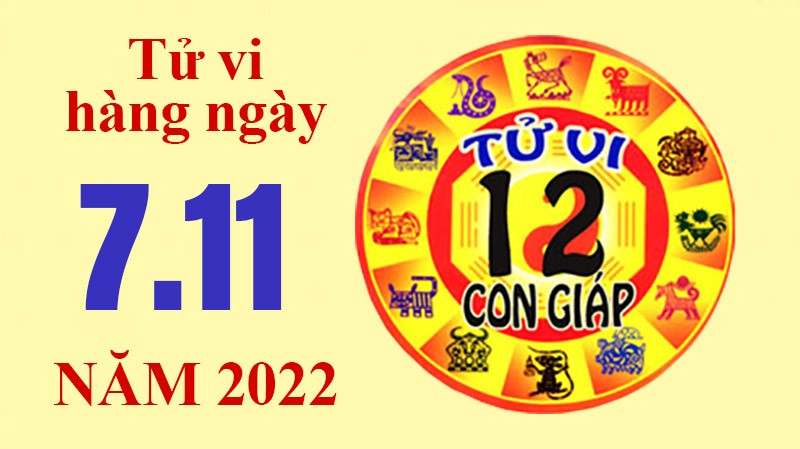 Tử vi hàng ngày

7.11

NĂM 2022

TỬ VI
12
CON GIÁP